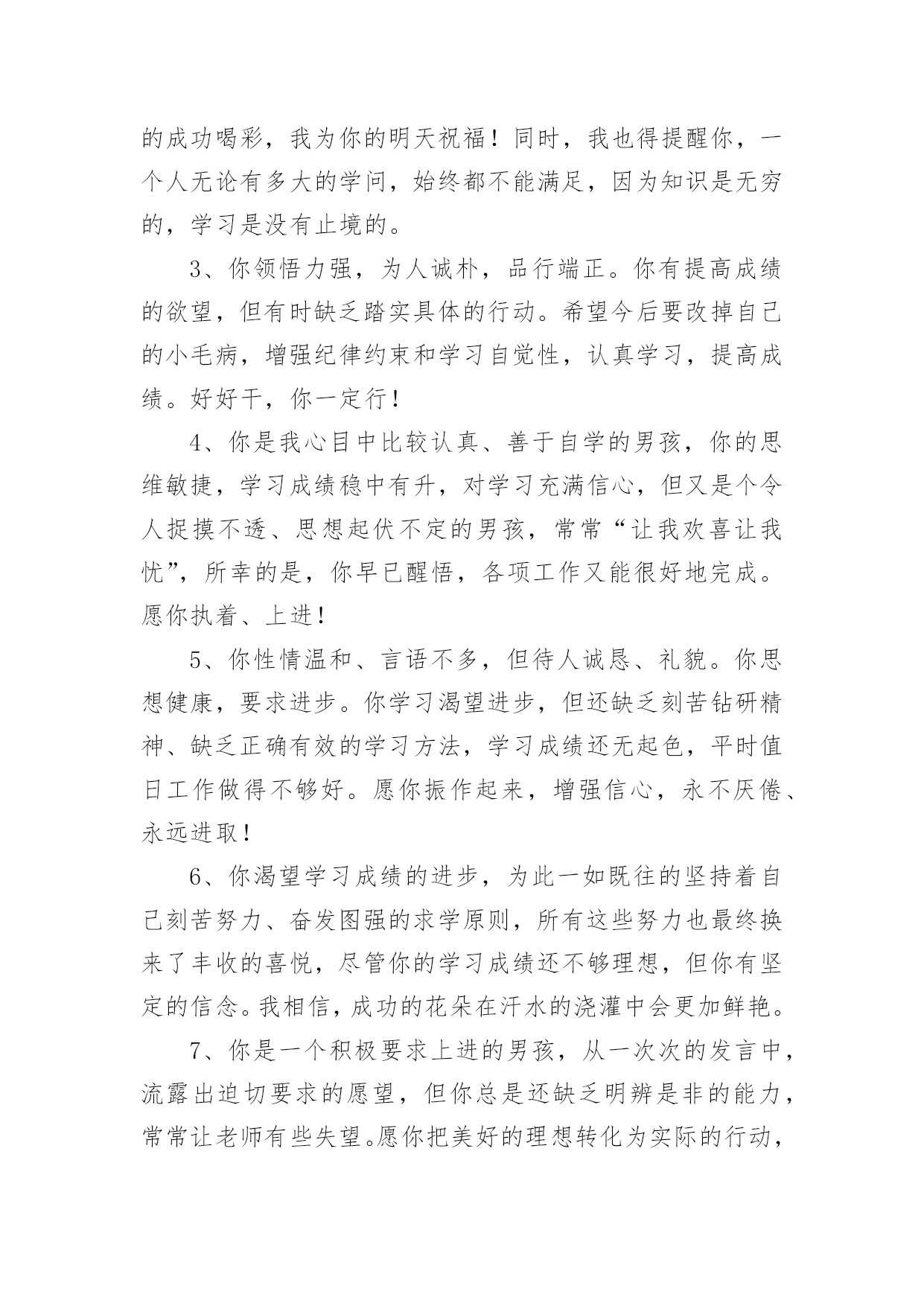 的成功喝彩，我为你的明天祝福！同时，我也得提醒你，一个人无论有多大的学问，始终都不能满足，因为知识是无穷的，学习是没有止境的。

3、你领悟力强，为人诚朴，品行端正。你有提高成绩的欲望，但有时缺乏踏实具体的行动。希望今后要改掉自己的小毛病，增强纪律约束和学习自觉性，认真学习，提高成绩。好好干，你一定行！

4、你是我心目中比较认真、善于自学的男孩，你的思维敏捷，学习成绩稳中有升，对学习充满信心，但又是个令人捉摸不透、思想起伏不定的男孩，常常“让我欢喜让我忧”，所幸的是，你早已醒悟，各项工作又能很好地完成。愿你执着、上进！

5、你性情温和、言语不多，但待人诚恳、礼貌。你思想健康，要求进步。你学习渴望进步，但还缺乏刻苦钻研精神、缺乏正确有效的学习方法，学习成绩还无起色，平时值日工作做得不够好。愿你振作起来，增强信心，永不厌倦、永远进取！

6、你渴望学习成绩的进步，为此一如既往的坚持着自己刻苦努力、奋发图强的求学原则，所有这些努力也最终换来了丰收的喜悦，尽管你的学习成绩还不够理想，但你有坚定的信念。我相信，成功的花朵在汗水的浇灌中会更加鲜艳。

7、你是一个积极要求上进的男孩，从一次次的发言中，流露出迫切要求的愿望，但你总是还缺乏明辨是非的能力，常常让老师有些失望。愿你把美好的理想转化为实际的行动，